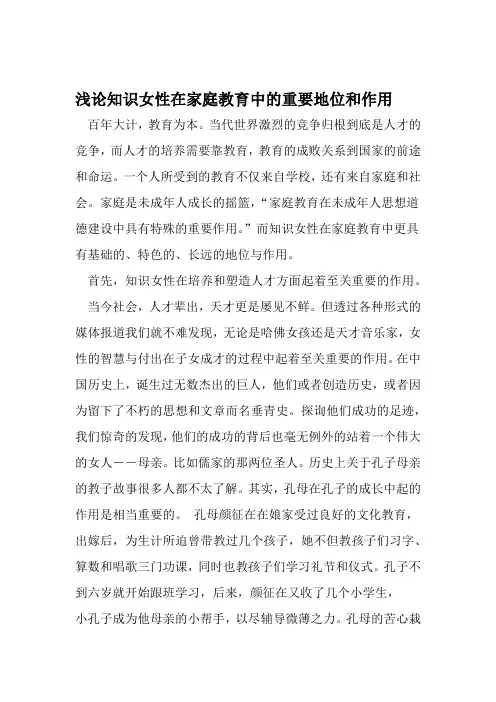 浅论知识女性在家庭教育中的重要地位和作用

百年大计，教育为本。当代世界激烈的竞争归根到底是人才的竞争，而人才的培养需要靠教育，教育的成败关系到国家的前途和命运。一个人所受到的教育不仅来自学校，还有来自家庭和社会。家庭是未成年人成长的摇篮，“家庭教育在未成年人思想道德建设中具有特殊的重要作用。”而知识女性在家庭教育中更具有基础的、特色的、长远的地位与作用。

首先，知识女性在培养和塑造人才方面起着至关重要的作用。

当今社会，人才辈出，天才更是屡见不鲜。但透过各种形式的媒体报道我们就不难发现，无论是哈佛女孩还是天才音乐家，女性的智慧与付出在子女成才的过程中起着至关重要的作用。在中国历史上，诞生过无数杰出的巨人，他们或者创造历史，或者因为留下了不朽的思想和文章而名垂青史。探询他们成功的足迹，我们惊奇的发现，他们的成功的背后也毫无例外的站着一个伟大的女人——母亲。比如儒家的那两位圣人。历史上关于孔子母亲的教子故事很多人都不太了解。其实，孔母在孔子的成长中起的作用是相当重要的。 孔母颜征在在娘家受过良好的文化教育，出嫁后，为生计所迫曾带教过几个孩子，她不但教孩子们习字、算数和唱歌三门功课，同时也教孩子们学习礼节和仪式。孔子不到六岁就开始跟班学习，后来，颜征在又收了几个小学生，
小孔子成为他母亲的小帮手，以尽辅导微薄之力。孔母的苦心栽